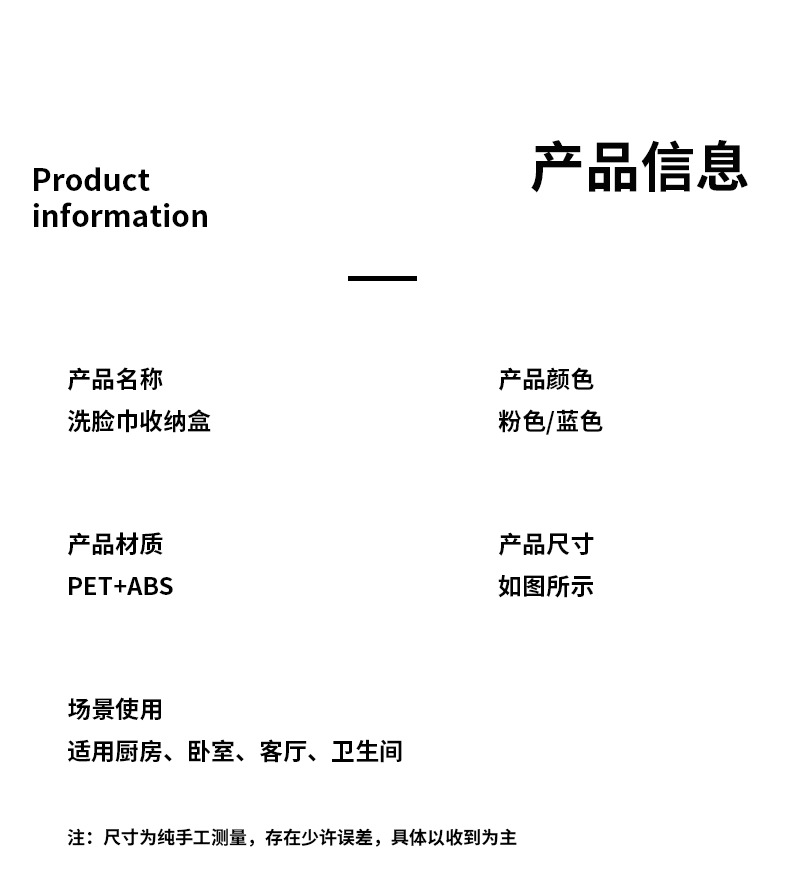 Product information

产品信息

产品名称
洗脸巾收纳盒

产品颜色
粉色/蓝色

产品材质
PET+ABS

产品尺寸
如图所示

场景使用
适用厨房、卧室、客厅、卫生间

注：尺寸为纯手工测量，存在少许误差，具体以收到为主